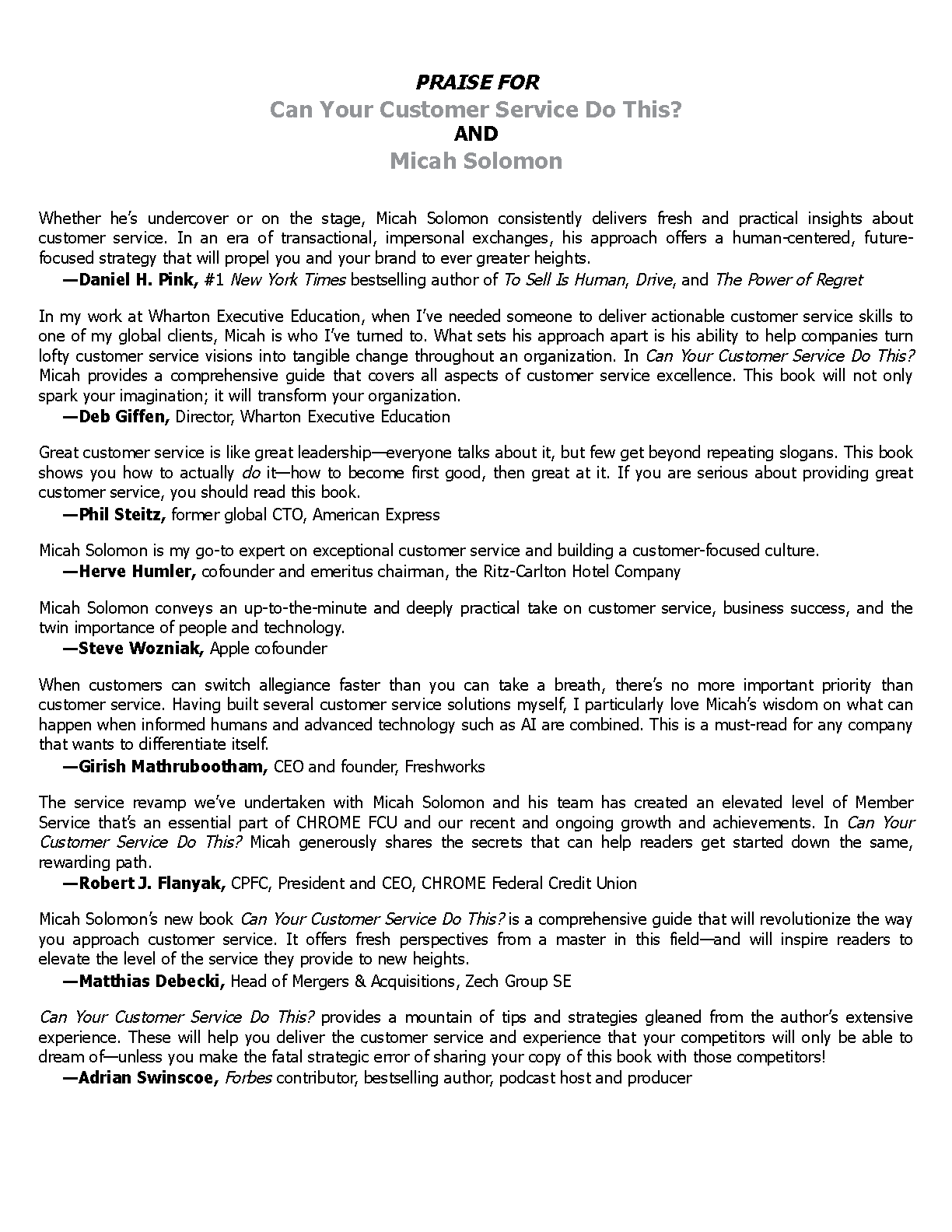 PRAISE FOR
Can Your Customer Service Do This?
AND
Micah Solomon

Whether he's undercover or on the stage, Micah Solomon consistently delivers fresh and practical insights about customer service. In an era of transactional, impersonal exchanges, his approach offers a human-centered, future-focused strategy that will propel you and your brand to ever greater heights.
—Daniel H. Pink, #1 New York Times bestselling author of To Sell Is Human, Drive, and The Power of Regret

In my work at Wharton Executive Education, when I've needed someone to deliver actionable customer service skills to one of my global clients, Micah is who I've turned to. What sets his approach apart is his ability to help companies turn lofty customer service visions into tangible change throughout an organization. In Can Your Customer Service Do This? Micah provides a comprehensive guide that covers all aspects of customer service excellence. This book will not only spark your imagination; it will transform your organization.
—Deb Giffen, Director, Wharton Executive Education

Great customer service is like great leadership—everyone talks about it, but few get beyond repeating slogans. This book shows you how to actually do it—how to become first good, then great at it. If you are serious about providing great customer service, you should read this book.
—Phil Steitz, former global CTO, American Express

Micah Solomon is my go-to expert on exceptional customer service and building a customer-focused culture.
—Herve Humler, cofounder and emeritus chairman, the Ritz-Carlton Hotel Company

Micah Solomon conveys an up-to-the-minute and deeply practical take on customer service, business success, and the twin importance of people and technology.
—Steve Wozniak, Apple cofounder

When customers can switch allegiance faster than you can take a breath, there's no more important priority than customer service. Having built several customer service solutions myself, I particularly love Micah's wisdom on what can happen when informed humans and advanced technology such as AI are combined. This is a must-read for any company that wants to differentiate itself.
—Girish Mathrubootham, CEO and founder, Freshworks

The service revamp we've undertaken with Micah Solomon and his team has created an elevated level of Member Service that's an essential part of CHROME FCU and our recent and ongoing growth and achievements. In Can Your Customer Service Do This? Micah generously shares the secrets that can help readers get started down the same, rewarding path.
—Robert J. Flanyak, CPFC, President and CEO, CHROME Federal Credit Union

Micah Solomon's new book Can Your Customer Service Do This? is a comprehensive guide that will revolutionize the way you approach customer service. It offers fresh perspectives from a master in this field—and will inspire readers to elevate the level of the service they provide to new heights.
—Matthias Debecki, Head of Mergers & Acquisitions, Zech Group SE

Can Your Customer Service Do This? provides a mountain of tips and strategies gleaned from the author's extensive experience. These will help you deliver the customer service and experience that your competitors will only be able to dream of—unless you make the fatal strategic error of sharing your copy of this book with those competitors!
—Adrian Swinscoe, Forbes contributor, bestselling author, podcast host and producer